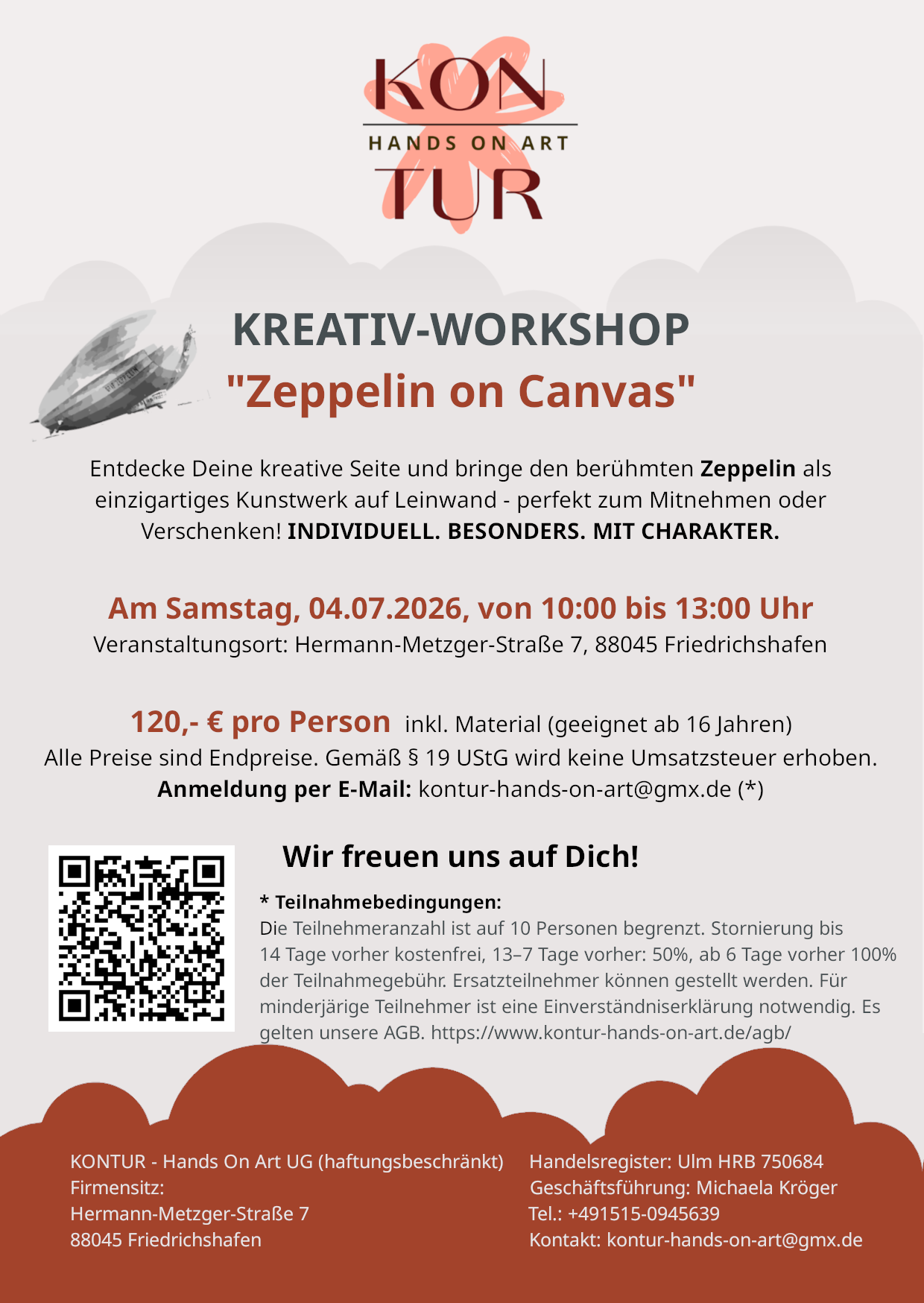 KON
HANDS ON ART
TUR

KREATIV-WORKSHOP
"Zeppelin on Canvas"

Entdecke Deine kreative Seite und bringe den berühmten Zeppelin als einzigartiges Kunstwerk auf Leinwand - perfekt zum Mitnehmen oder Verschenken! INDIVIDUELL. BESONDERS. MIT CHARAKTER.

Am Samstag, 04.07.2026, von 10:00 bis 13:00 Uhr
Veranstaltungsort: Hermann-Metzger-Straße 7, 88045 Friedrichshafen

120,- € pro Person inkl. Material (geeignet ab 16 Jahren)
Alle Preise sind Endpreise. Gemäß § 19 UStG wird keine Umsatzsteuer erhoben.
Anmeldung per E-Mail: kontur-hands-on-art@gmx.de (*)

Wir freuen uns auf Dich!

* Teilnahmebedingungen:
Die Teilnehmeranzahl ist auf 10 Personen begrenzt. Stornierung bis 14 Tage vorher kostenfrei, 13–7 Tage vorher: 50%, ab 6 Tage vorher 100% der Teilnahmegebühr. Ersatzteilnehmer können gestellt werden. Für minderjärige Teilnehmer ist eine Einverständniserklärung notwendig. Es gelten unsere AGB. https://www.kontur-hands-on-art.de/agb/

KONTUR - Hands On Art UG (haftungsbeschränkt)
Firmensitz:
Hermann-Metzger-Straße 7
88045 Friedrichshafen

Handelsregister: Ulm HRB 750684
Geschäftsführung: Michaela Kröger
Tel.: +491515-0945639
Kontakt: kontur-hands-on-art@gmx.de